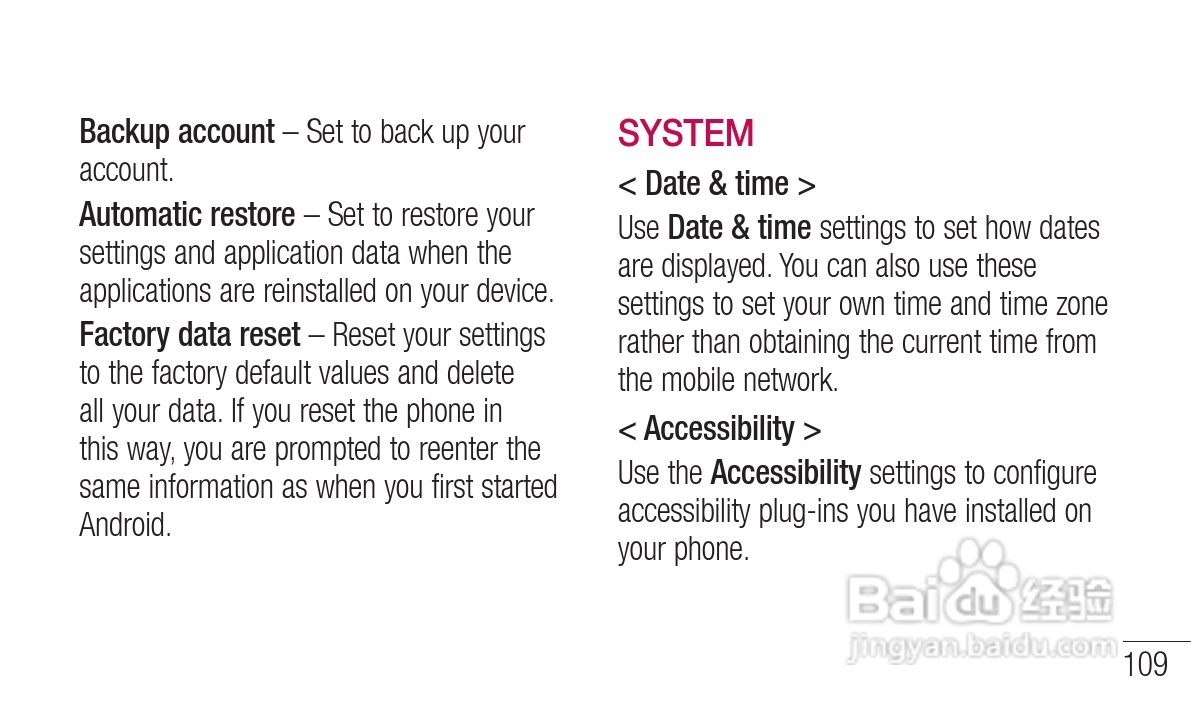 Backup account – Set to back up your account.

Automatic restore – Set to restore your settings and application data when the applications are reinstalled on your device.

Factory data reset – Reset your settings to the factory default values and delete all your data. If you reset the phone in this way, you are prompted to reenter the same information as when you first started Android.

SYSTEM

< Date & time >

Use Date & time settings to set how dates are displayed. You can also use these settings to set your own time and time zone rather than obtaining the current time from the mobile network.

< Accessibility >

Use the Accessibility settings to configure accessibility plug-ins you have installed on your phone.

Baidu 经验
jingyan.baidu.com

109